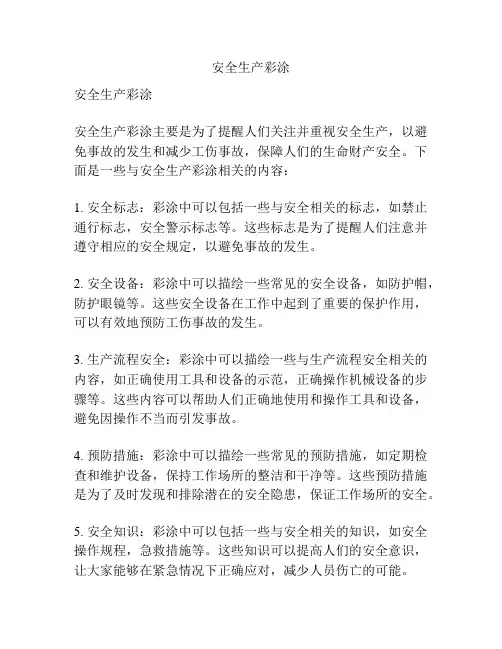 安全生产彩涂

安全生产彩涂

安全生产彩涂主要是为了提醒人们关注并重视安全生产，以避免事故的发生和减少工伤事故，保障人们的生命财产安全。下面是一些与安全生产彩涂相关的内容：

1. 安全标志：彩涂中可以包括一些与安全相关的标志，如禁止通行标志，安全警示标志等。这些标志是为了提醒人们注意并遵守相应的安全规定，以避免事故的发生。

2. 安全设备：彩涂中可以描绘一些常见的安全设备，如防护帽，防护眼镜等。这些安全设备在工作中起到了重要的保护作用，可以有效地预防工伤事故的发生。

3. 生产流程安全：彩涂中可以描绘一些与生产流程安全相关的内容，如正确使用工具和设备的示范，正确操作机械设备的步骤等。这些内容可以帮助人们正确地使用和操作工具和设备，避免因操作不当而引发事故。

4. 预防措施：彩涂中可以描绘一些常见的预防措施，如定期检查和维护设备，保持工作场所的整洁和干净等。这些预防措施是为了及时发现和排除潜在的安全隐患，保证工作场所的安全。

5. 安全知识：彩涂中可以包括一些与安全相关的知识，如安全操作规程，急救措施等。这些知识可以提高人们的安全意识，让大家能够在紧急情况下正确应对，减少人员伤亡的可能。